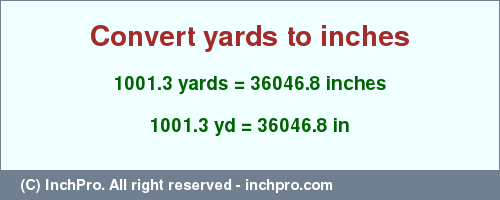 Convert yards to inches

1001.3 yards = 36046.8 inches

1001.3 yd = 36046.8 in

(C) InchPro. All right reserved - inchpro.com